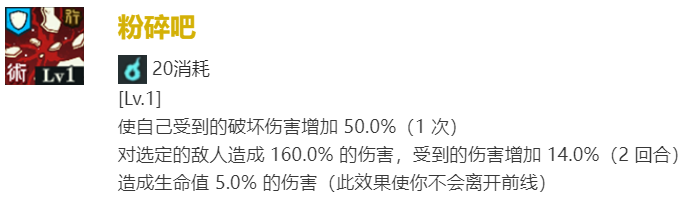 術
Lv1
粉碎吧
20消耗
[Lv.1]
使自己受到的破坏伤害增加 50.0%（1 次）
对选定的敌人造成 160.0% 的伤害，受到的伤害增加 14.0%（2 回合）
造成生命值 5.0% 的伤害（此效果使你不会离开前线）